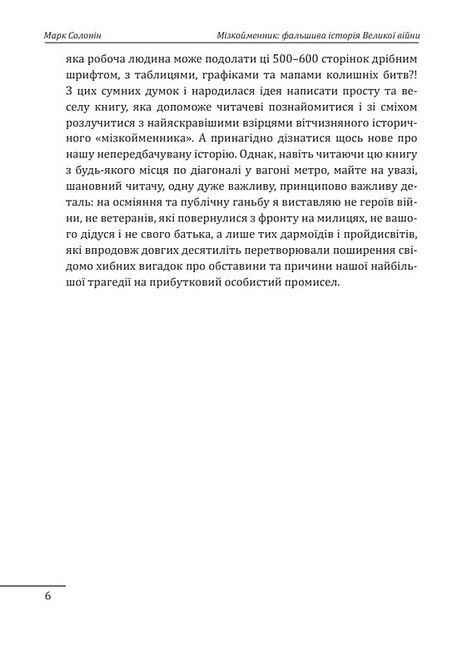 Марк Солонін

Мізкойменник: фальшива історія Великої війни

яка робоча людина може подолати ці 500–600 сторінок дрібним шрифтом, з таблицями, графіками та мапами колишніх битв?! З цих сумних думок і народилася ідея написати просту та веселу книгу, яка допоможе читачеві познайомитися і зі сміхом розлучитися з найяскравішими взірцями вітчизняного історичного «мізкойменника». А принагідно дізнатися щось нове про нашу непередбачувану історію. Однак, навіть читаючи цю книгу з будь-якого місця по діагоналі у вагоні метро, майте на увазі, шановний читачу, одну дуже важливу, принципово важливу деталь: на осміяння та публічну ганьбу я виставляю не героїв війни, не ветеранів, які повернулися з фронту на милицях, не вашого дідуся і не свого батька, а лише тих дармоїдів і пройдисвітів, які впродовж довгих десятиліть перетворювали поширення свідомо хибних вигадок про обставини та причини нашої найбільшої трагедії на прибутковий особистий промисел.

6